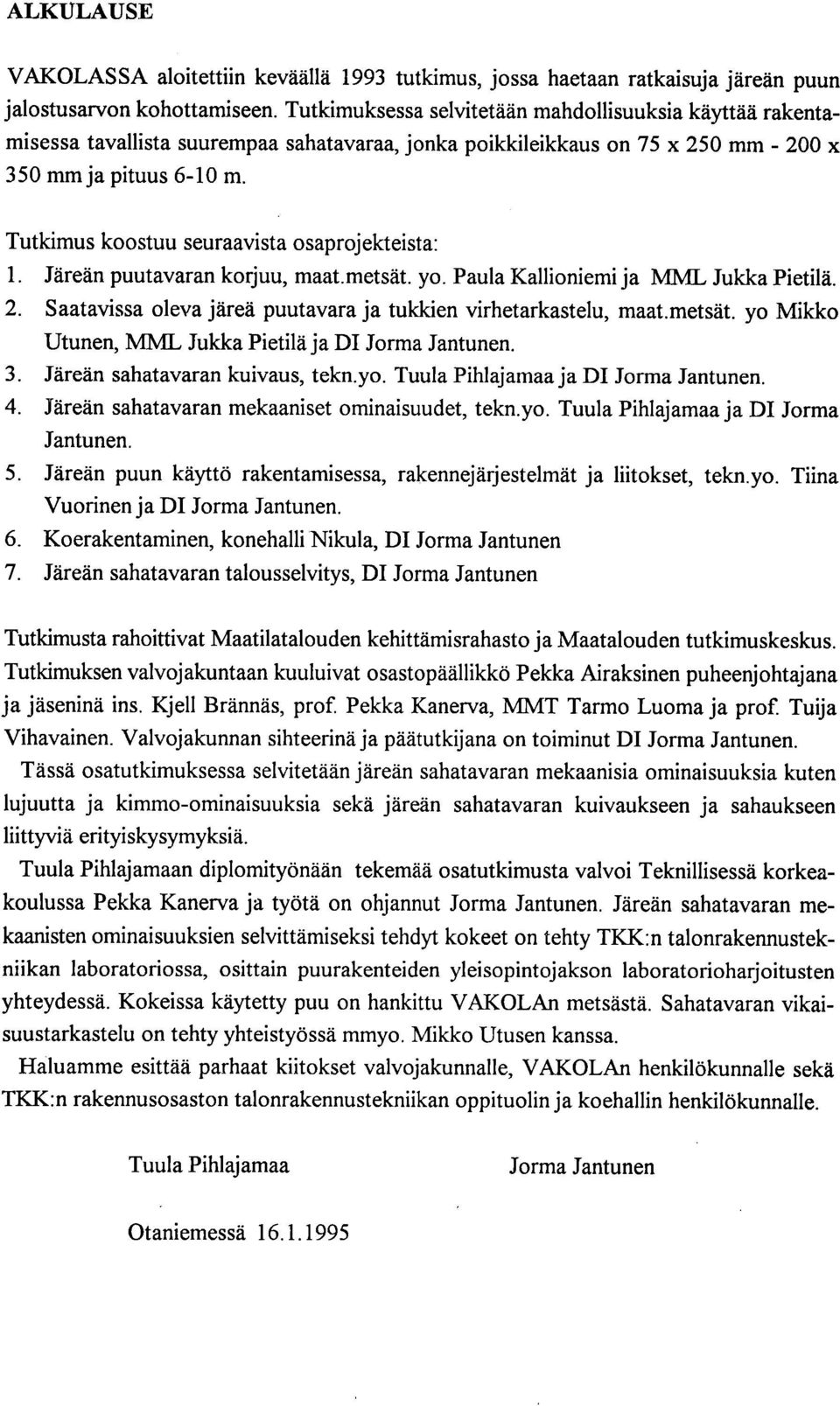 ALKULAUSE

VAKOLASSA aloitettiin keväällä 1993 tutkimus, jossa haetaan ratkaisuja järeän puun jalostusarvon kohottamiseen. Tutkimuksessa selvitetään mahdollisuuksia käyttää rakentamisessa tavallista suurempaa sahatavaraa, jonka poikkileikkaus on 75 x 250 mm - 200 x 350 mm ja pituus 6-10 m.

Tutkimus koostuu seuraavista osaprojekteista:
1. Järeän puutavaran korjuu, maat.metsät. yo. Paula Kallioniemi ja MML Jukka Pietilä.
2. Saatavissa oleva järeä puutavara ja tukkien virhetarkastelu, maat.metsät. yo Mikko Utunen, MML Jukka Pietilä ja DI Jorma Jantunen.
3. Järeän sahatavaran kuivaus, tekn.yo. Tuula Pihlajamaa ja DI Jorma Jantunen.
4. Järeän sahatavaran mekaaniset ominaisuudet, tekn.yo. Tuula Pihlajamaa ja DI Jorma Jantunen.
5. Järeän puun käyttö rakentamisessa, rakennejärjestelmät ja liitokset, tekn.yo. Tiina Vuorinen ja DI Jorma Jantunen.
6. Koerakentaminen, konehalli Nikula, DI Jorma Jantunen
7. Järeän sahatavaran talousselvitys, DI Jorma Jantunen

Tutkimusta rahoittivat Maatilatalouden kehittämisrahasto ja Maatalouden tutkimuskeskus. Tutkimuksen valvojakuntaan kuuluivat osastopäällikkö Pekka Airaksinen puheenjohtajana ja jäseninä ins. Kjell Brännäs, prof. Pekka Kanerva, MMT Tarmo Luoma ja prof. Tuija Vihavainen. Valvojakunnan sihteerinä ja päätutkijana on toiminut DI Jorma Jantunen.

Tässä osatutkimuksessa selvitetään järeän sahatavaran mekaanisia ominaisuuksia kuten lujuutta ja kimmo-ominaisuuksia sekä järeän sahatavaran kuivaukseen ja sahaukseen liittyviä erityiskysymyksiä.

Tuula Pihlajamaan diplomityönään tekemää osatutkimusta valvoi Teknillisessä korkeakoulussa Pekka Kanerva ja työtä on ohjannut Jorma Jantunen. Järeän sahatavaran mekaanisten ominaisuuksien selvittämiseksi tehdyt kokeet on tehty TKK:n talonrakennustekniikan laboratoriossa, osittain puurakenteiden yleisopintojakson laboratorioharjoitusten yhteydessä. Kokeissa käytetty puu on hankittu VAKOLAn metsästä. Sahatavaran vikaisuustarkastelu on tehty yhteistyössä mmyo. Mikko Utusen kanssa.

Haluamme esittää parhaat kiitokset valvojakunnalle, VAKOLAn henkilökunnalle sekä TKK:n rakennusosaston talonrakennustekniikan oppituolin ja koehallin henkilökunnalle.

Tuula Pihlajamaa Jorma Jantunen

Otaniemessä 16.1.1995